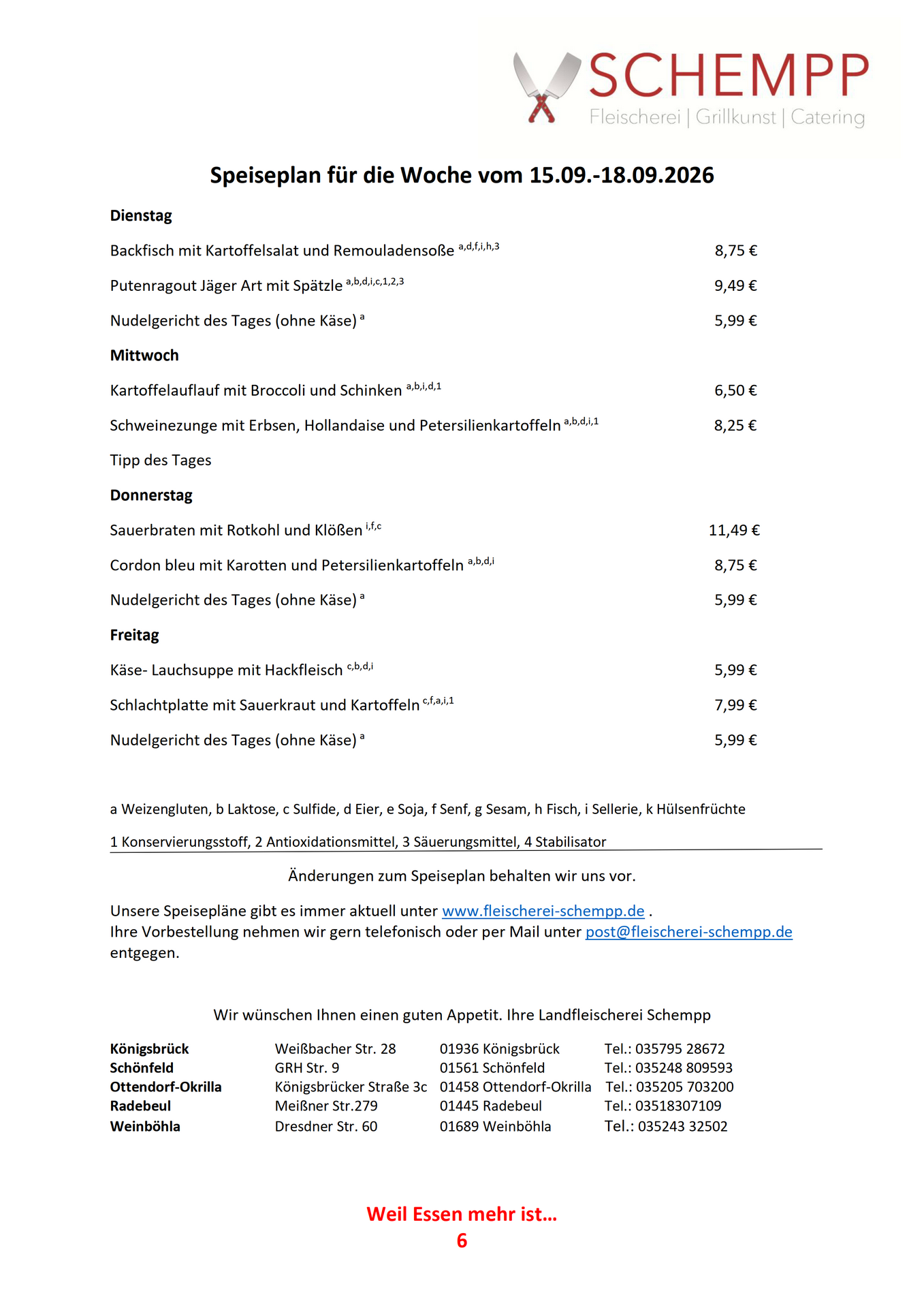 SCHEMPP
Fleischerei | Grillkunst | Catering

Speiseplan für die Woche vom 15.09.-18.09.2026

Dienstag

Backfisch mit Kartoffelsalat und Remouladensoße $^{a,d,f,i,h,3}$ 8,75 €

Putenragout Jäger Art mit Spätzle $^{a,b,d,i,c,1,2,3}$ 9,49 €

Nudelgericht des Tages (ohne Käse) $^{a}$ 5,99 €

Mittwoch

Kartoffelauflauf mit Broccoli und Schinken $^{a,b,i,d,1}$ 6,50 €

Schweinezunge mit Erbsen, Hollandaise und Petersilienkartoffeln $^{a,b,d,i,1}$ 8,25 €

Tipp des Tages

Donnerstag

Sauerbraten mit Rotkohl und Klößen $^{i,f,c}$ 11,49 €

Cordon bleu mit Karotten und Petersilienkartoffeln $^{a,b,d,i}$ 8,75 €

Nudelgericht des Tages (ohne Käse) $^{a}$ 5,99 €

Freitag

Käse- Lauchsuppe mit Hackfleisch $^{c,b,d,i}$ 5,99 €

Schlachtplatte mit Sauerkraut und Kartoffeln $^{c,f,a,i,1}$ 7,99 €

Nudelgericht des Tages (ohne Käse) $^{a}$ 5,99 €

a Weizengluten, b Laktose, c Sulfide, d Eier, e Soja, f Senf, g Sesam, h Fisch, i Sellerie, k Hülsenfrüchte

1 Konservierungsstoff, 2 Antioxidationsmittel, 3 Säuerungsmittel, 4 Stabilisator

Änderungen zum Speiseplan behalten wir uns vor.

Unsere Speisepläne gibt es immer aktuell unter www.fleischerei-schempp.de .
Ihre Vorbestellung nehmen wir gern telefonisch oder per Mail unter post@fleischerei-schempp.de entgegen.

Wir wünschen Ihnen einen guten Appetit. Ihre Landfleischerei Schempp

Königsbrück Weißbacher Str. 28 01936 Königsbrück Tel.: 035795 28672
Schönfeld GRH Str. 9 01561 Schönfeld Tel.: 035248 809593
Ottendorf-Okrilla Königsbrücker Straße 3c 01458 Ottendorf-Okrilla Tel.: 035205 703200
Radebeul Meißner Str.279 01445 Radebeul Tel.: 03518307109
Weinböhla Dresdner Str. 60 01689 Weinböhla Tel.: 035243 32502

Weil Essen mehr ist…
6